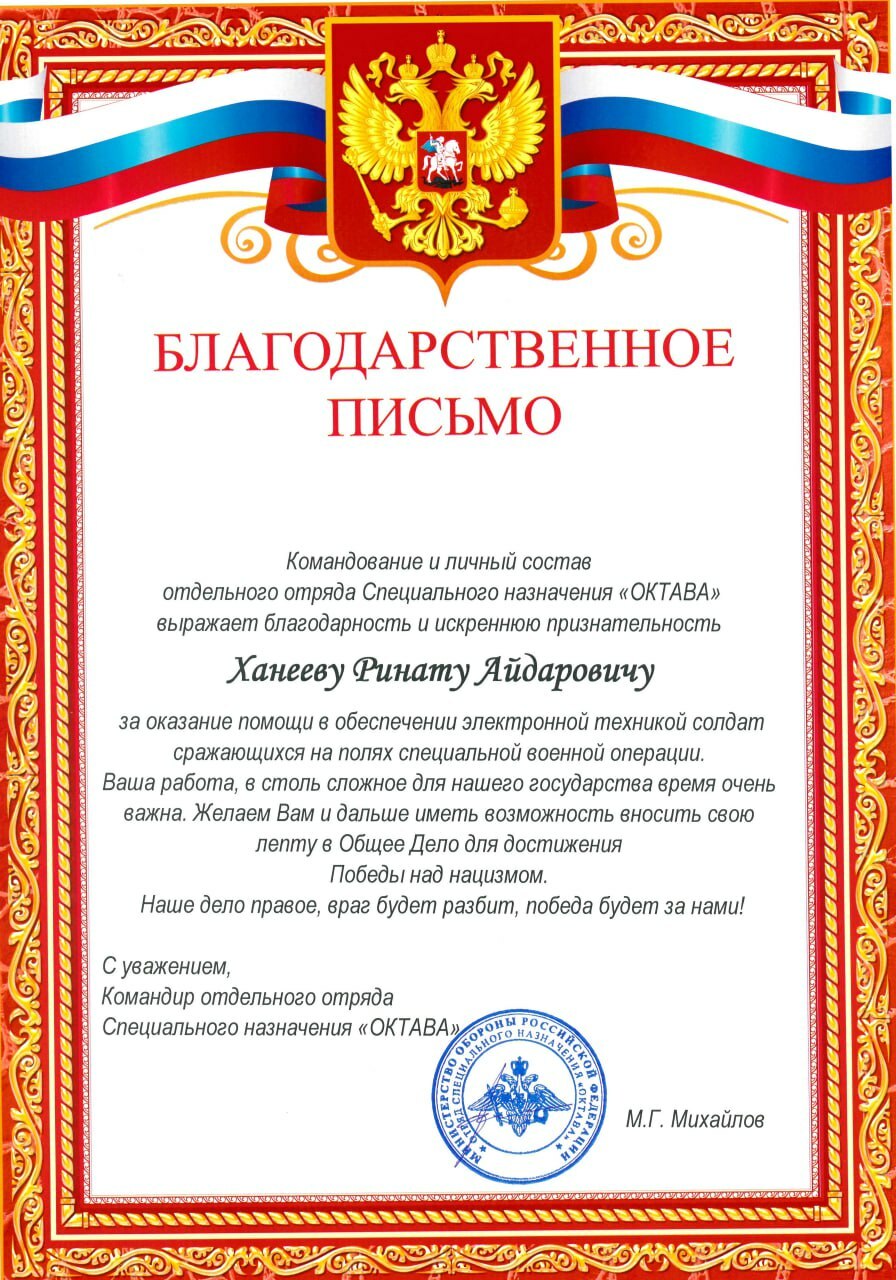 БЛАГОДАРСТВЕННОЕ ПИСЬМО

Командование и личный состав
отдельного отряда Специального назначения «ОКТАВА»
выражает благодарность и искреннюю признательность

Ханееву Ринату Айдаровичу

за оказание помощи в обеспечении электронной техникой солдат сражающихся на полях специальной военной операции.
Ваша работа, в столь сложное для нашего государства время очень важна. Желаем Вам и дальше иметь возможность вносить свою лепту в Общее Дело для достижения
Победы над нацизмом.
Наше дело правое, враг будет разбит, победа будет за нами!

С уважением,
Командир отдельного отряда
Специального назначения «ОКТАВА»

МИНИСТЕРСТВО ОБОРОНЫ РОССИЙСКОЙ ФЕДЕРАЦИИ
ОТРЯД СПЕЦИАЛЬНОГО НАЗНАЧЕНИЯ «ОКТАВА»

М.Г. Михайлов